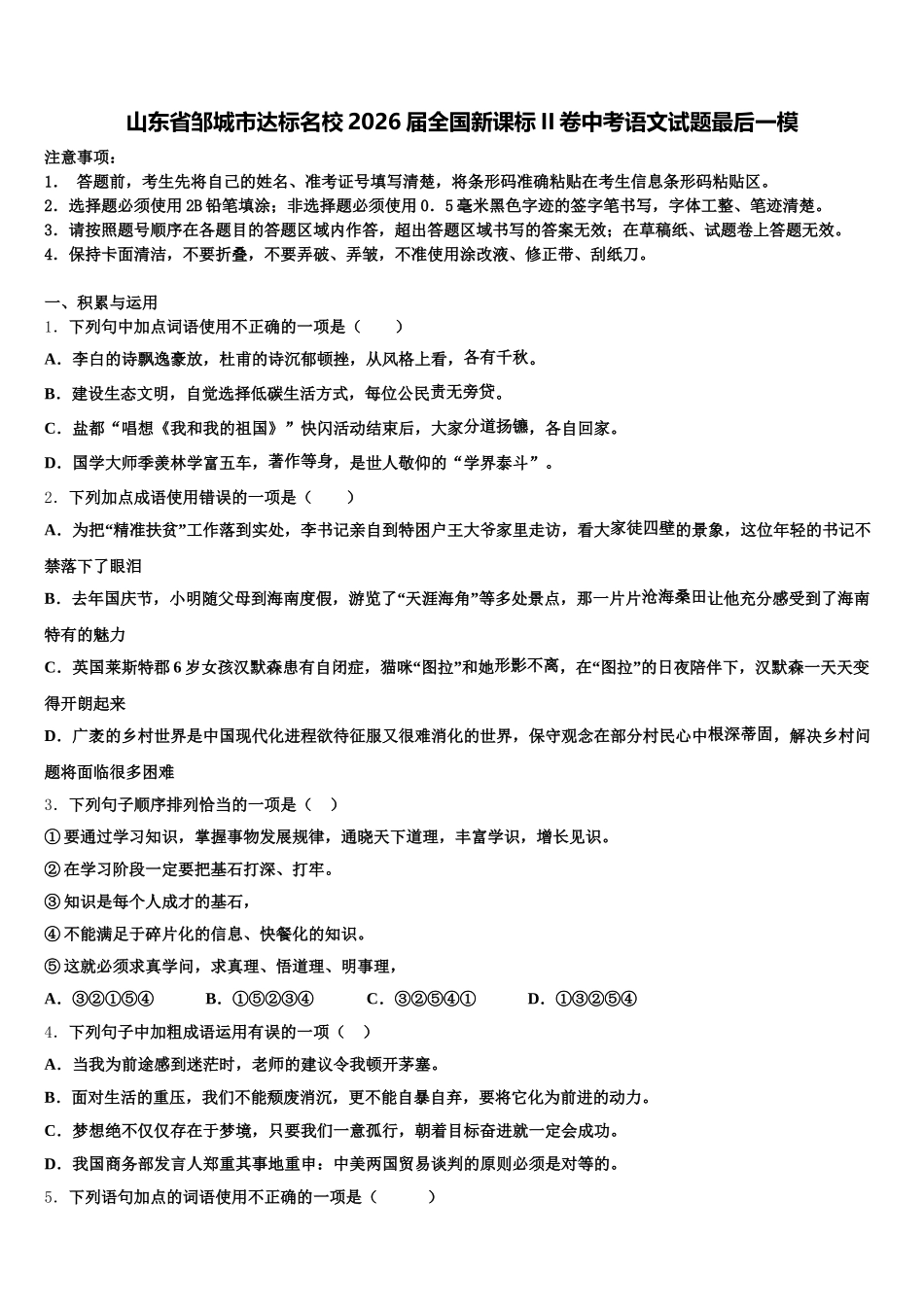 山东省邹城市达标名校2026届全国新课标Ⅱ卷中考语文试题最后一模

注意事项：
1． 答题前，考生先将自己的姓名、准考证号填写清楚，将条形码准确粘贴在考生信息条形码粘贴区。
2．选择题必须使用2B铅笔填涂；非选择题必须使用0．5毫米黑色字迹的签字笔书写，字体工整、笔迹清楚。
3．请按照题号顺序在各题目的答题区域内作答，超出答题区域书写的答案无效；在草稿纸、试题卷上答题无效。
4．保持卡面清洁，不要折叠，不要弄破、弄皱，不准使用涂改液、修正带、刮纸刀。

一、积累与运用
1．下列句中加点词语使用不正确的一项是（　　）
A．李白的诗飘逸豪放，杜甫的诗沉郁顿挫，从风格上看，各有千秋。
B．建设生态文明，自觉选择低碳生活方式，每位公民责无旁贷。
C．盐都“唱想《我和我的祖国》”快闪活动结束后，大家分道扬镳，各自回家。
D．国学大师季羡林学富五车，著作等身，是世人敬仰的“学界泰斗”。
2．下列加点成语使用错误的一项是（　　）
A．为把“精准扶贫”工作落到实处，李书记亲自到特困户王大爷家里走访，看大家徒四壁的景象，这位年轻的书记不禁落下了眼泪
B．去年国庆节，小明随父母到海南度假，游览了“天涯海角”等多处景点，那一片片沧海桑田让他充分感受到了海南特有的魅力
C．英国莱斯特郡6岁女孩汉默森患有自闭症，猫咪“图拉”和她形影不离，在“图拉”的日夜陪伴下，汉默森一天天变得开朗起来
D．广袤的乡村世界是中国现代化进程欲待征服又很难消化的世界，保守观念在部分村民心中根深蒂固，解决乡村问题将面临很多困难
3．下列句子顺序排列恰当的一项是（　）
①要通过学习知识，掌握事物发展规律，通晓天下道理，丰富学识，增长见识。
②在学习阶段一定要把基石打深、打牢。
③知识是每个人成才的基石，
④不能满足于碎片化的信息、快餐化的知识。
⑤这就必须求真学问，求真理、悟道理、明事理，
A．③②①⑤④　　B．①⑤②③④　　C．③②⑤④①　　D．①③②⑤④
4．下列句子中加粗成语运用有误的一项（　）
A．当我为前途感到迷茫时，老师的建议令我顿开茅塞。
B．面对生活的重压，我们不能颓废消沉，更不能自暴自弃，要将它化为前进的动力。
C．梦想绝不仅仅存在于梦境，只要我们一意孤行，朝着目标奋进就一定会成功。
D．我国商务部发言人郑重其事地重申：中美两国贸易谈判的原则必须是对等的。
5．下列语句加点的词语使用不正确的一项是（　　）